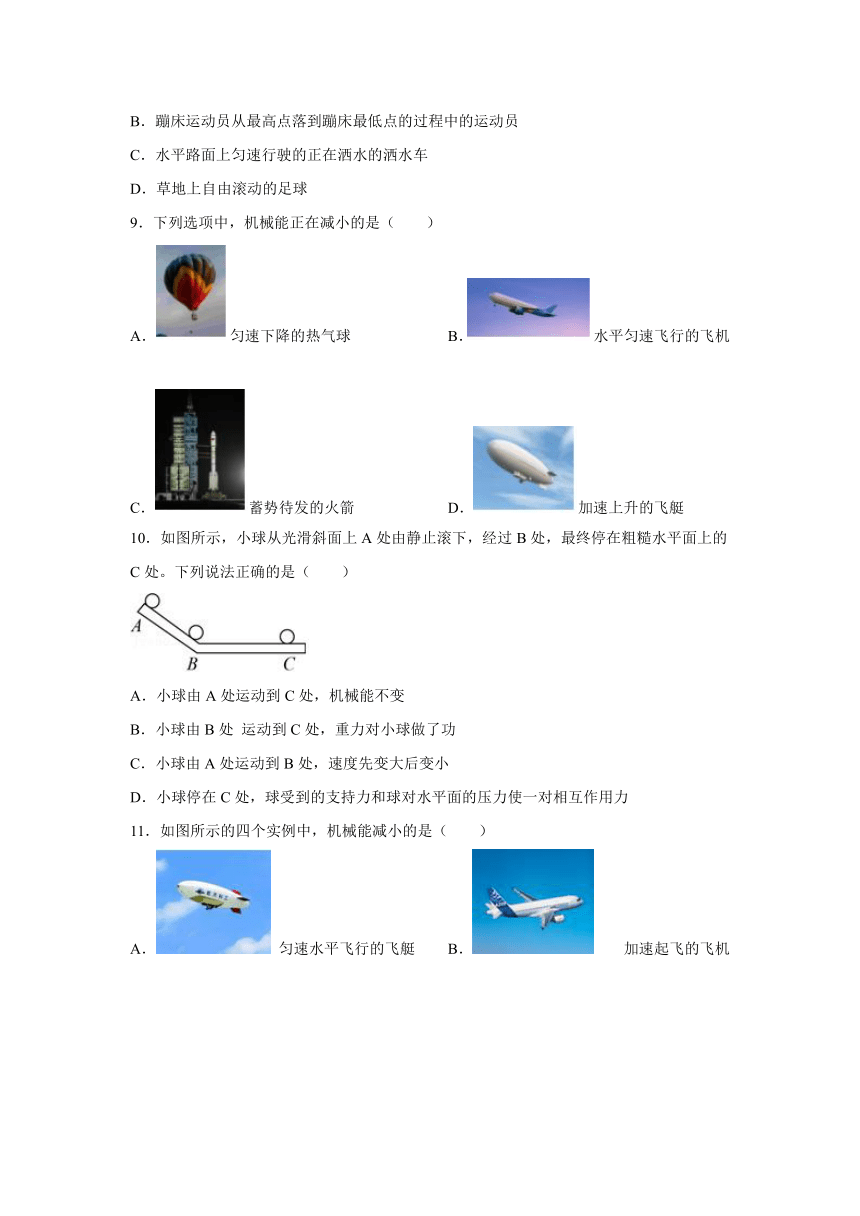 B．蹦床运动员从最高点落到蹦床最低点的过程中的运动员

C．水平路面上匀速行驶的正在洒水的洒水车

D．草地上自由滚动的足球

9．下列选项中，机械能正在减小的是（　　）

A．匀速下降的热气球　　B．水平匀速飞行的飞机

C．蓄势待发的火箭　　D．加速上升的飞艇

10．如图所示，小球从光滑斜面上 A 处由静止滚下，经过 B 处，最终停在粗糙水平面上的 C 处。下列说法正确的是（　　）

A

B

C

A．小球由 A 处运动到 C 处，机械能不变

B．小球由 B 处 运动到 C 处，重力对小球做了功

C．小球由 A 处运动到 B 处，速度先变大后变小

D．小球停在 C 处，球受到的支持力和球对水平面的压力使一对相互作用力

11．如图所示的四个实例中，机械能减小的是（　　）

A．匀速水平飞行的飞艇　　B．加速起飞的飞机